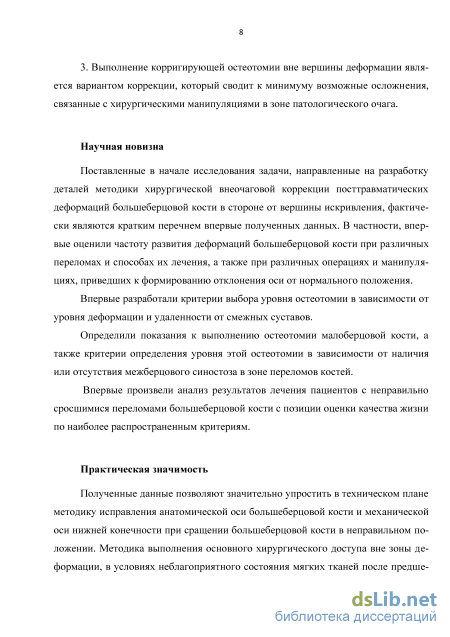 8

3. Выполнение корригирующей остеотомии вне вершины деформации является вариантом коррекции, который сводит к минимуму возможные осложнения, связанные с хирургическими манипуляциями в зоне патологического очага.

Научная новизна

Поставленные в начале исследования задачи, направленные на разработку деталей методики хирургической внеочаговой коррекции посттравматических деформаций большеберцовой кости в стороне от вершины искривления, фактически являются кратким перечнем впервые полученных данных. В частности, впервые оценили частоту развития деформаций большеберцовой кости при различных переломах и способах их лечения, а также при различных операциях и манипуляциях, приведших к формированию отклонения оси от нормального положения.

Впервые разработали критерии выбора уровня остеотомии в зависимости от уровня деформации и удаленности от смежных суставов.

Определили показания к выполнению остеотомии малоберцовой кости, а также критерии определения уровня этой остеотомии в зависимости от наличия или отсутствия межберцового синостоза в зоне переломов костей.

Впервые произвели анализ результатов лечения пациентов с неправильно сросшимися переломами большеберцовой кости с позиции оценки качества жизни по наиболее распространенным критериям.

Практическая значимость

Полученные данные позволяют значительно упростить в техническом плане методику исправления анатомической оси большеберцовой кости и механической оси нижней конечности при сращении большеберцовой кости в неправильном положении. Методика выполнения основного хирургического доступа вне зоны деформации, в условиях неблагоприятного состояния мягких тканей после предше-

dsLib.net
библиотека диссертаций